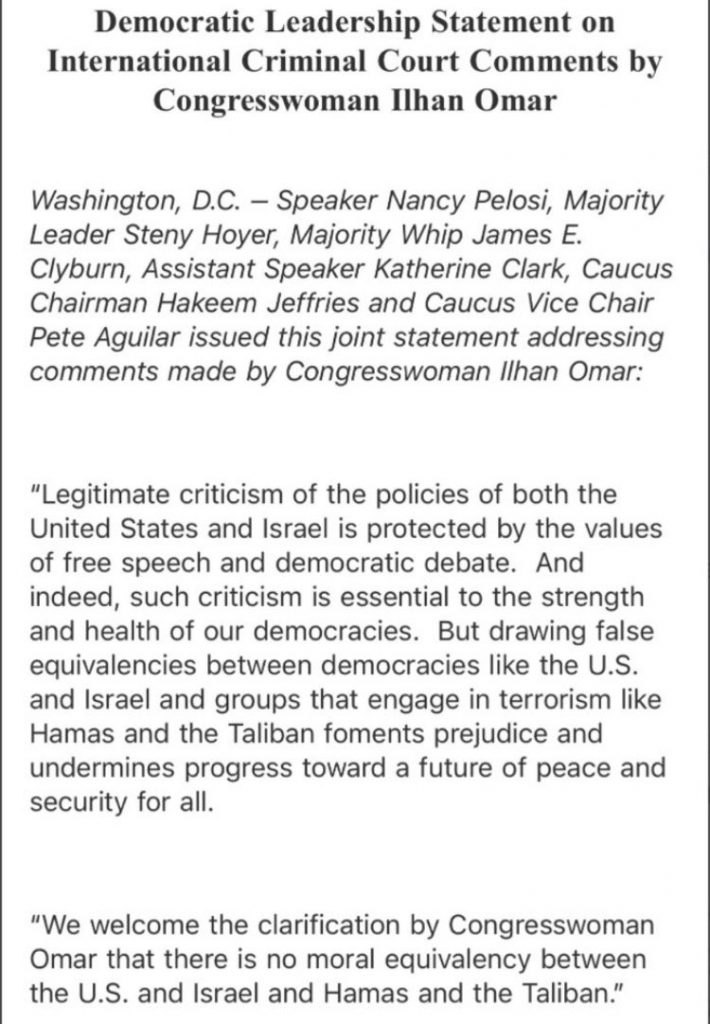 Democratic Leadership Statement on International Criminal Court Comments by Congresswoman Ilhan Omar

Washington, D.C. – Speaker Nancy Pelosi, Majority Leader Steny Hoyer, Majority Whip James E. Clyburn, Assistant Speaker Katherine Clark, Caucus Chairman Hakeem Jeffries and Caucus Vice Chair Pete Aguilar issued this joint statement addressing comments made by Congresswoman Ilhan Omar:

"Legitimate criticism of the policies of both the United States and Israel is protected by the values of free speech and democratic debate. And indeed, such criticism is essential to the strength and health of our democracies. But drawing false equivalencies between democracies like the U.S. and Israel and groups that engage in terrorism like Hamas and the Taliban foments prejudice and undermines progress toward a future of peace and security for all.

"We welcome the clarification by Congresswoman Omar that there is no moral equivalency between the U.S. and Israel and Hamas and the Taliban."